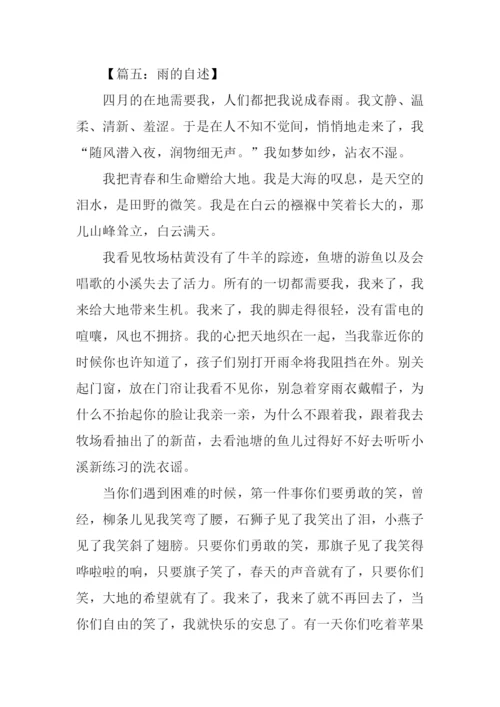 【篇五：雨的自述】

四月的在地需要我，人们都把我说成春雨。我文静、温柔、清新、羞涩。于是在人不知不觉间，悄悄地走来了，我“随风潜入夜，润物细无声。”我如梦如纱，沾衣不湿。

我把青春和生命赠给大地。我是大海的叹息，是天空的泪水，是田野的微笑。我是在白云的襁褓中笑着长大的，那儿山峰耸立，白云满天。

我看见牧场枯黄没有了牛羊的踪迹，鱼塘的游鱼以及会唱歌的小溪失去了活力。所有的一切都需要我，我来了，我来给大地带来生机。我来了，我的脚走得很轻，没有雷电的喧嚷，风也不拥挤。我的心把天地织在一起，当我靠近你的时候你也许知道了，孩子们别打开雨伞将我阻挡在外。别关起门窗，放在门帘让我看不见你，别急着穿雨衣戴帽子，为什么不抬起你的脸让我亲一亲，为什么不跟着我，跟着我去牧场看抽出了的新苗，去看池塘的鱼儿过得好不好去听听小溪新练习的洗衣谣。

当你们遇到困难的时候，第一件事你们要勇敢的笑，曾经，柳条儿见我笑弯了腰，石狮子见了我笑出了泪，小燕子见了我笑斜了翅膀。只要你们勇敢的笑，那旗子见了我笑得哗啦啦的响，只要旗子笑了，春天的声音就有了，只要你们笑，大地的希望就有了。我来了，我来了就不再回去了，当你们自由的笑了，我就快乐的安息了。有一天你们吃着苹果